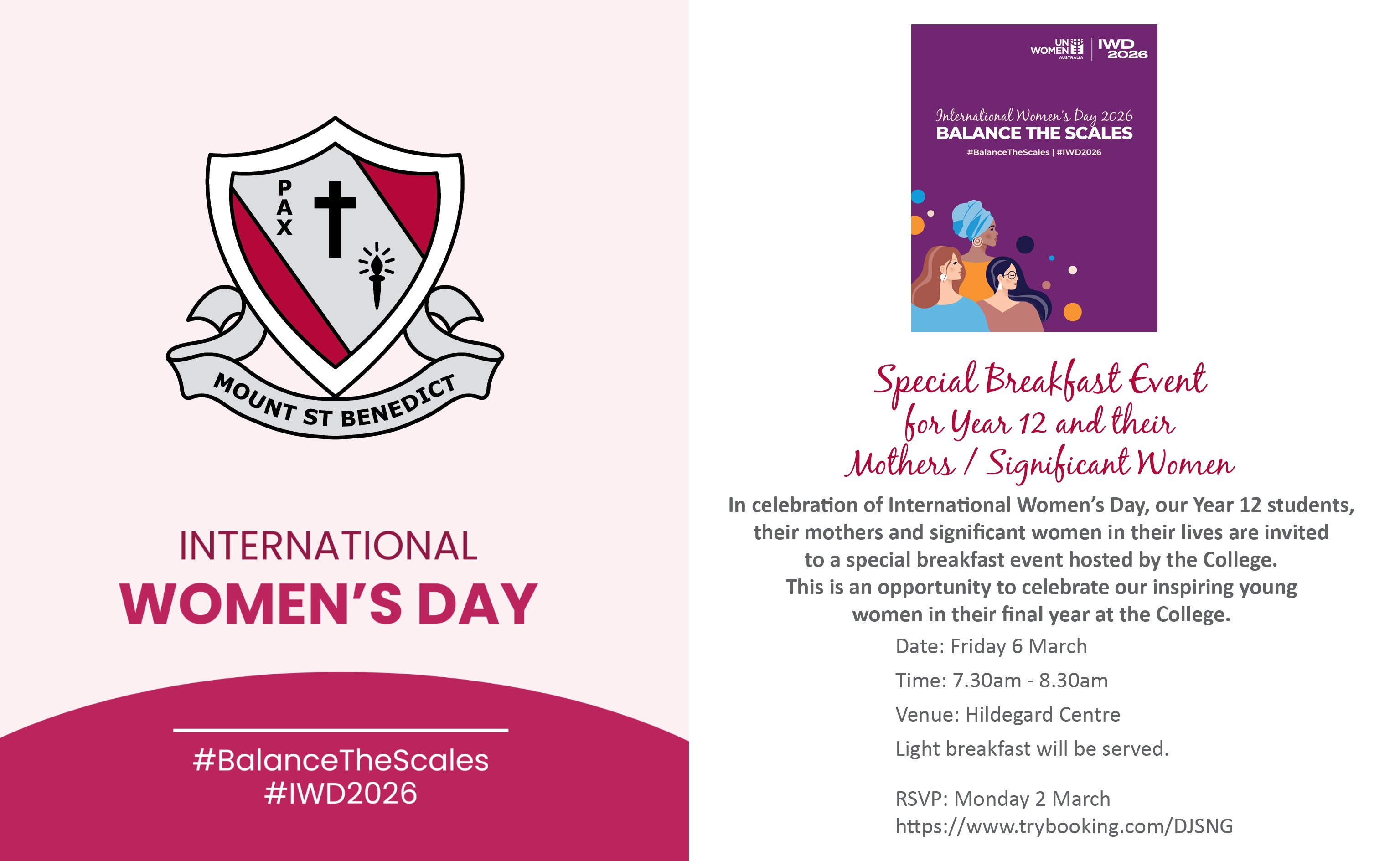 PAX

MOUNT ST BENEDICT

INTERNATIONAL
WOMEN'S DAY

#BalanceTheScales
#IWD2026

UN WOMEN AUSTRALIA | IWD 2026

International Women's Day 2026
BALANCE THE SCALES
#BalanceTheScales | #IWD2026

Special Breakfast Event for Year 12 and their Mothers / Significant Women

In celebration of International Women's Day, our Year 12 students, their mothers and significant women in their lives are invited to a special breakfast event hosted by the College. This is an opportunity to celebrate our inspiring young women in their final year at the College.

Date: Friday 6 March

Time: 7.30am - 8.30am

Venue: Hildegard Centre

Light breakfast will be served.

RSVP: Monday 2 March
https://www.trybooking.com/DJSNG